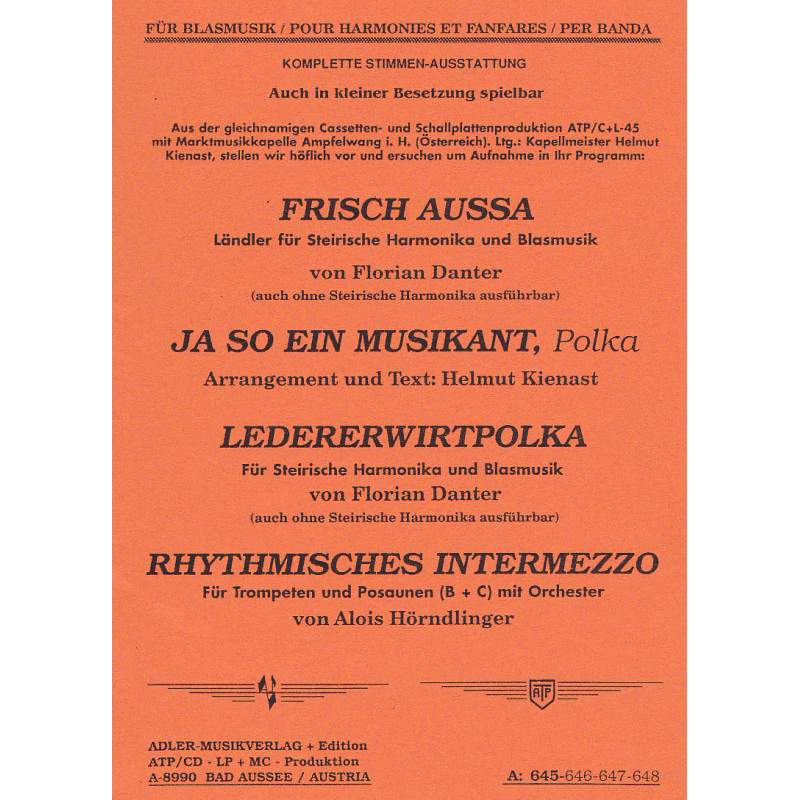 FÜR BLASMUSIK / POUR HARMONIES ET FANFARES / PER BANDA

KOMPLETTE STIMMEN-AUSSTATTUNG

Auch in kleiner Besetzung spielbar

Aus der gleichnamigen Cassetten- und Schallplattenproduktion ATP/C+L-45 mit Marktmusikkapelle Ampfelwang i. H. (Österreich). Ltg.: Kapellmeister Helmut Kienast, stellen wir höflich vor und ersuchen um Aufnahme in Ihr Programm:

FRISCH AUSSA

Ländler für Steirische Harmonika und Blasmusik

von Florian Danter

(auch ohne Steirische Harmonika ausführbar)

JA SO EIN MUSIKANT, Polka

Arrangement und Text: Helmut Kienast

LEDERERWIRTPOLKA

Für Steirische Harmonika und Blasmusik

von Florian Danter

(auch ohne Steirische Harmonika ausführbar)

RHYTHMISCHES INTERMEZZO

Für Trompeten und Posaunen (B + C) mit Orchester

von Alois Hörndlinger

ATP

ADLER-MUSIKVERLAG + Edition
ATP/CD - LP + MC - Produktion
A-8990 BAD AUSSEE / AUSTRIA

A: 645-646-647-648